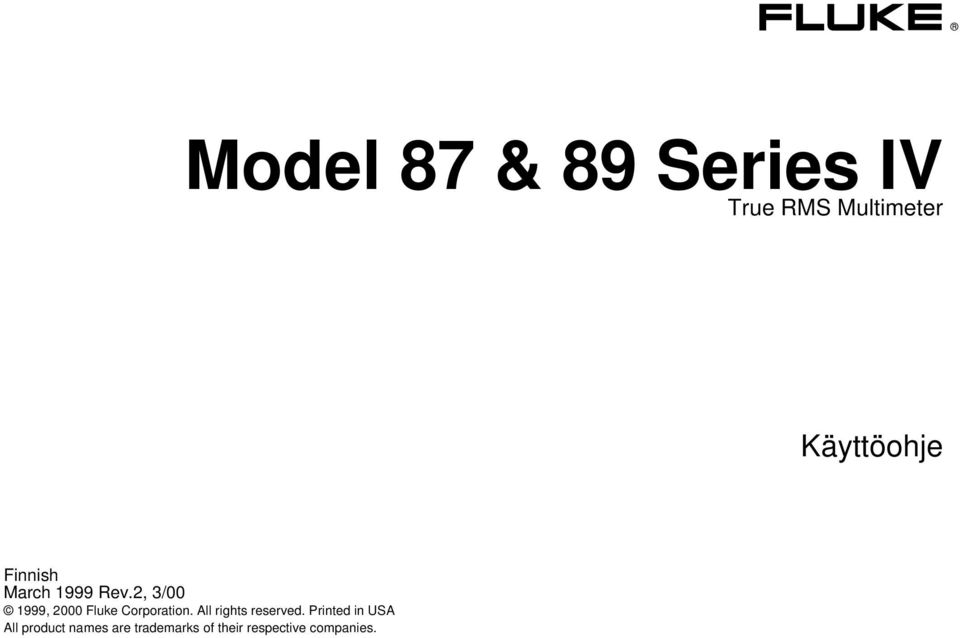 FLUKE ®

Model 87 & 89 Series IV
True RMS Multimeter

Käyttöohje

Finnish
March 1999 Rev.2, 3/00
© 1999, 2000 Fluke Corporation. All rights reserved. Printed in USA
All product names are trademarks of their respective companies.